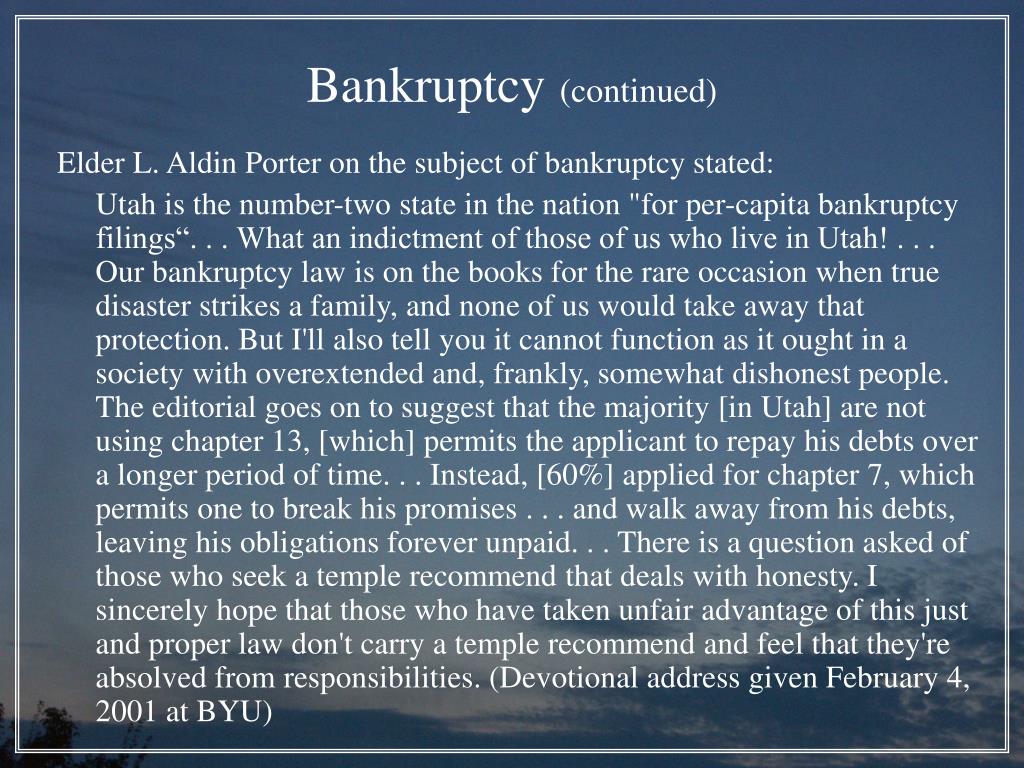 Bankruptcy (continued)

Elder L. Aldin Porter on the subject of bankruptcy stated:

Utah is the number-two state in the nation "for per-capita bankruptcy filings“. . . What an indictment of those of us who live in Utah! . . . Our bankruptcy law is on the books for the rare occasion when true disaster strikes a family, and none of us would take away that protection. But I'll also tell you it cannot function as it ought in a society with overextended and, frankly, somewhat dishonest people. The editorial goes on to suggest that the majority [in Utah] are not using chapter 13, [which] permits the applicant to repay his debts over a longer period of time. . . Instead, [60%] applied for chapter 7, which permits one to break his promises . . . and walk away from his debts, leaving his obligations forever unpaid. . . There is a question asked of those who seek a temple recommend that deals with honesty. I sincerely hope that those who have taken unfair advantage of this just and proper law don't carry a temple recommend and feel that they're absolved from responsibilities. (Devotional address given February 4, 2001 at BYU)